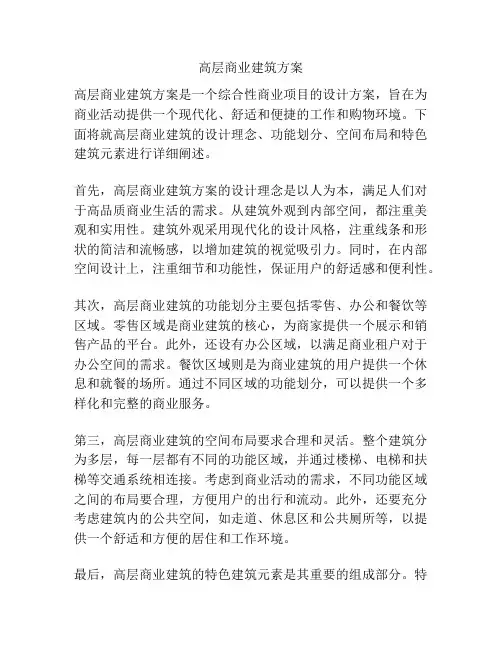 高层商业建筑方案

高层商业建筑方案是一个综合性商业项目的设计方案，旨在为商业活动提供一个现代化、舒适和便捷的工作和购物环境。下面将就高层商业建筑的设计理念、功能划分、空间布局和特色建筑元素进行详细阐述。

首先，高层商业建筑方案的设计理念是以人为本，满足人们对于高品质商业生活的需求。从建筑外观到内部空间，都注重美观和实用性。建筑外观采用现代化的设计风格，注重线条和形状的简洁和流畅感，以增加建筑的视觉吸引力。同时，在内部空间设计上，注重细节和功能性，保证用户的舒适感和便利性。

其次，高层商业建筑的功能划分主要包括零售、办公和餐饮等区域。零售区域是商业建筑的核心，为商家提供一个展示和销售产品的平台。此外，还设有办公区域，以满足商业租户对于办公空间的需求。餐饮区域则是为商业建筑的用户提供一个休息和就餐的场所。通过不同区域的功能划分，可以提供一个多样化和完整的商业服务。

第三，高层商业建筑的空间布局要求合理和灵活。整个建筑分为多层，每一层都有不同的功能区域，并通过楼梯、电梯和扶梯等交通系统相连接。考虑到商业活动的需求，不同功能区域之间的布局要合理，方便用户的出行和流动。此外，还要充分考虑建筑内的公共空间，如走道、休息区和公共厕所等，以提供一个舒适和方便的居住和工作环境。

最后，高层商业建筑的特色建筑元素是其重要的组成部分。特